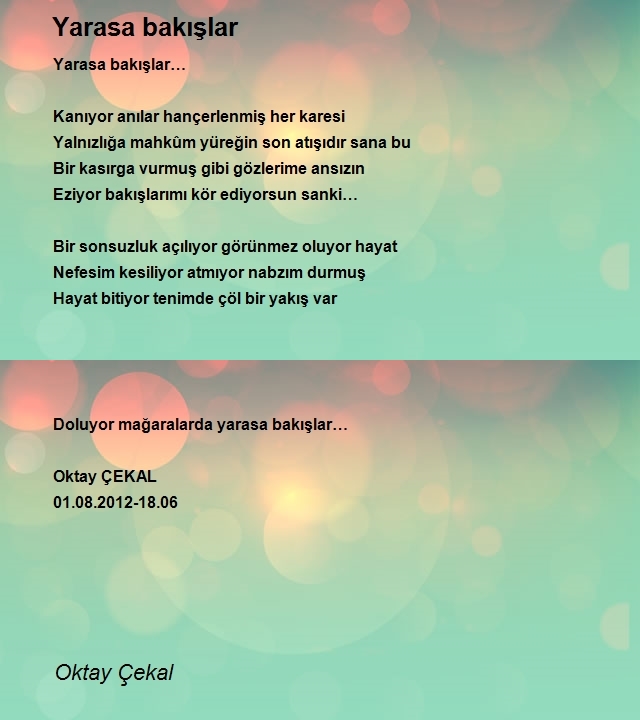 Yarasa bakışlar

Yarasa bakışlar…

Kanıyor anılar hançerlenmiş her karesi
Yalnızlığa mahkûm yüreğin son atışıdır sana bu
Bir kasırga vurmuş gibi gözlerime ansızın
Eziyor bakışlarımı kör ediyorsun sanki…

Bir sonsuzluk açılıyor görünmez oluyor hayat
Nefesim kesiliyor atmıyor nabzım durmuş
Hayat bitiyor tenimde çöl bir yakış var

Doluyor mağaralarda yarasa bakışlar…

Oktay ÇEKAL
01.08.2012-18.06

Oktay Çekal